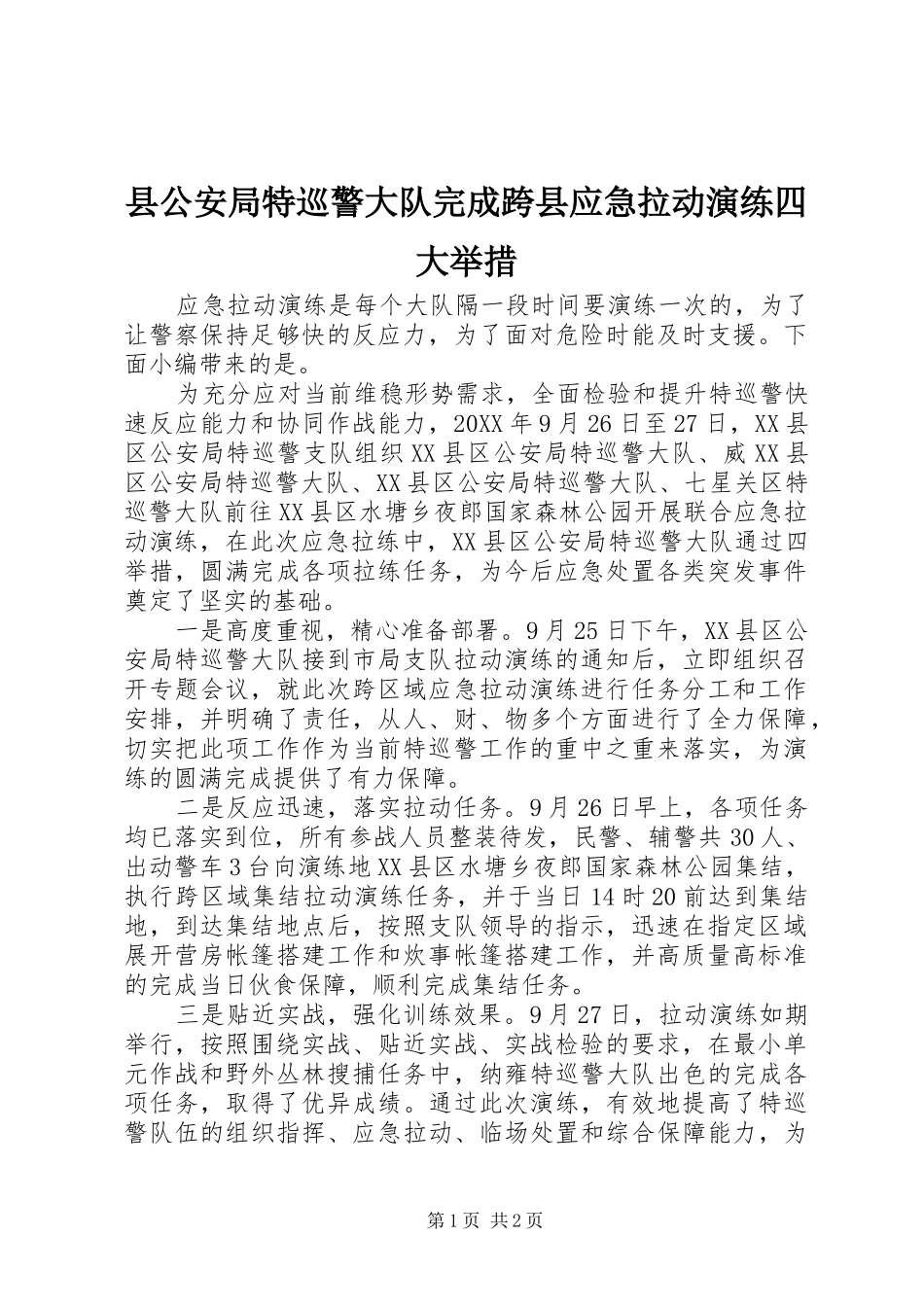 县公安局特巡警大队完成跨县应急拉动演练四大举措

应急拉动演练是每个大队隔一段时间要演练一次的，为了让警察保持足够快的反应力，为了面对危险时能及时支援。下面小编带来的是。

为充分应对当前维稳形势需求，全面检验和提升特巡警快速反应能力和协同作战能力，20XX年9月26日至27日，XX县区公安局特巡警支队组织XX县区公安局特巡警大队、威XX县区公安局特巡警大队、XX县区公安局特巡警大队、七星关区特巡警大队前往XX县区水塘乡夜郎国家森林公园开展联合应急拉动演练，在此次应急拉练中，XX县区公安局特巡警大队通过四举措，圆满完成各项拉练任务，为今后应急处置各类突发事件奠定了坚实的基础。

一是高度重视，精心准备部署。9月25日下午，XX县区公安局特巡警大队接到市局支队拉动演练的通知后，立即组织召开专题会议，就此次跨区域应急拉动演练进行任务分工和工作安排，并明确了责任，从人、财、物多个方面进行了全力保障，切实把此项工作作为当前特巡警工作的重中之重来落实，为演练的圆满完成提供了有力保障。

二是反应迅速，落实拉动任务。9月26日早上，各项任务均已落实到位，所有参战人员整装待发，民警、辅警共30人、出动警车3台向演练地XX县区水塘乡夜郎国家森林公园集结，执行跨区域集结拉动演练任务，并于当日14时20前达到集结地，到达集结地点后，按照支队领导的指示，迅速在指定区域展开营房帐篷搭建工作和炊事帐篷搭建工作，并高质量高标准的完成当日伙食保障，顺利完成集结任务。

三是贴近实战，强化训练效果。9月27日，拉动演练如期举行，按照围绕实战、贴近实战、实战检验的要求，在最小单元作战和野外丛林搜捕任务中，纳雍特巡警大队出色的完成各项任务，取得了优异成绩。通过此次演练，有效地提高了特巡警队伍的组织指挥、应急拉动、临场处置和综合保障能力，为

第1页 共2页